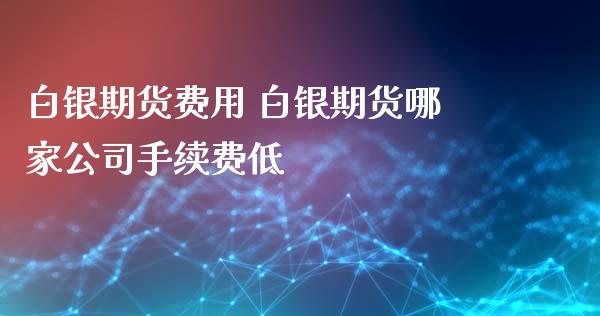 白银期货费用 白银期货哪家公司手续费低